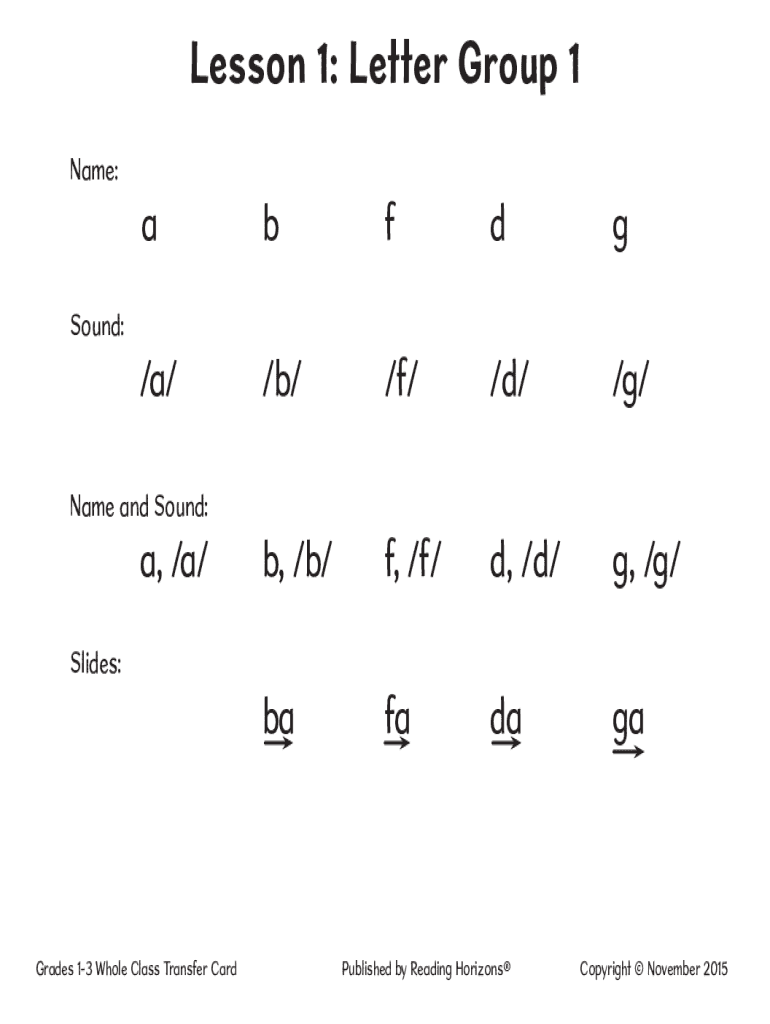 Lesson 1: Letter Group 1

Name:

a b f d g

Sound:

/a/ /b/ /f/ /d/ /g/

Name and Sound:

a, /a/ b, /b/ f, /f/ d, /d/ g, /g/

Slides:

ba fa da ga

Grades 1-3 Whole Class Transfer Card Published by Reading Horizons® Copyright © November 2015